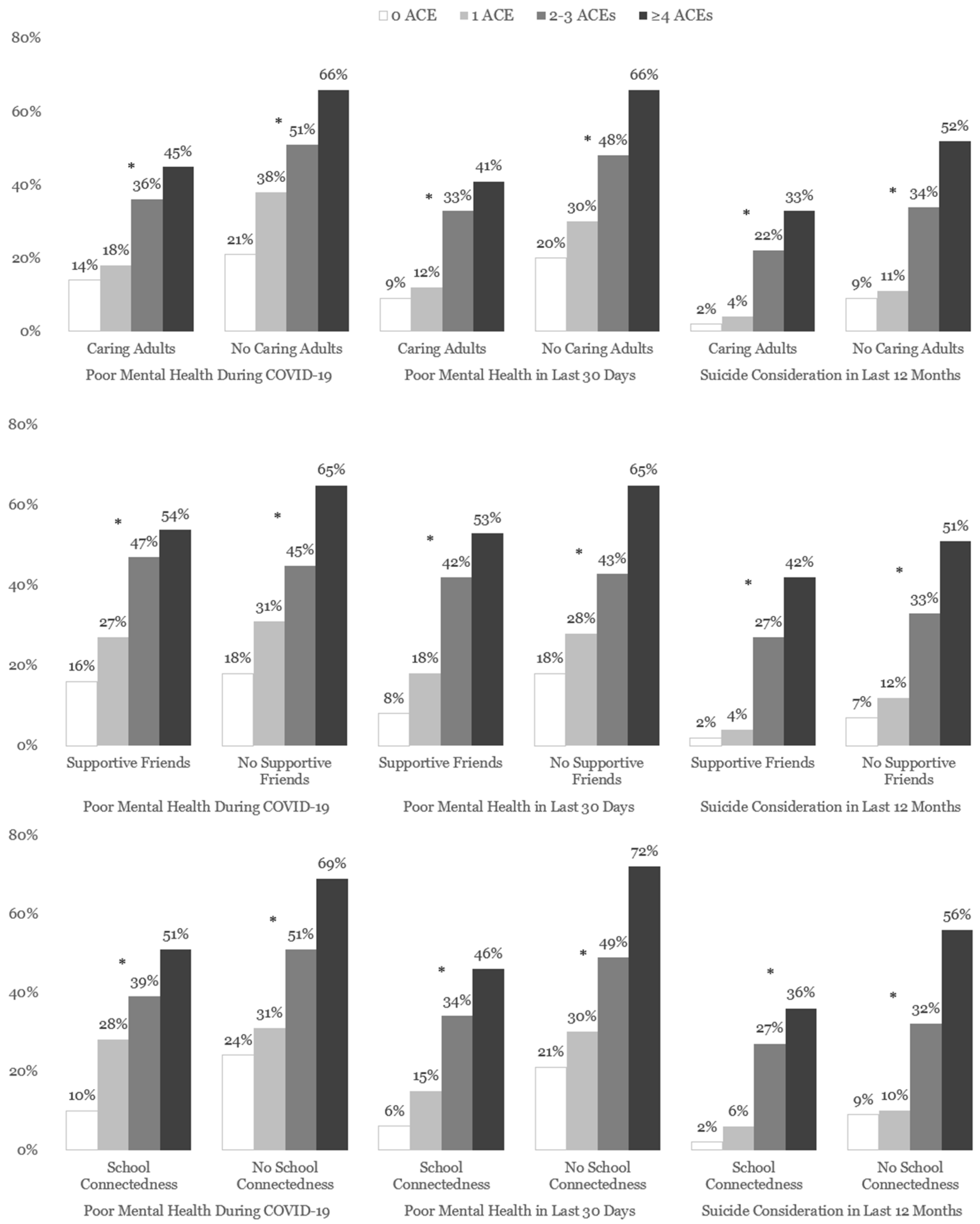 0 ACE  1 ACE  2-3 ACEs  ≥4 ACEs

80%
60%
40%
20%
0%

14% 18% * 36% 45%
21% 38% * 51% 66%
9% 12% * 33% 41%
20% 30% * 48% 66%
2% 4% * 22% 33%
9% 11% * 34% 52%

Caring Adults  No Caring Adults  Caring Adults  No Caring Adults  Caring Adults  No Caring Adults
Poor Mental Health During COVID-19  Poor Mental Health in Last 30 Days  Suicide Consideration in Last 12 Months

80%
60%
40%
20%
0%

16% 27% * 47% 54%
18% 31% * 45% 65%
8% 18% * 42% 53%
18% 28% * 43% 65%
2% 4% * 27% 42%
7% 12% * 33% 51%

Supportive Friends  No Supportive Friends  Supportive Friends  No Supportive Friends  Supportive Friends  No Supportive Friends
Poor Mental Health During COVID-19  Poor Mental Health in Last 30 Days  Suicide Consideration in Last 12 Months

80%
60%
40%
20%
0%

10% 28% * 39% 51%
24% 31% * 51% 69%
6% 15% * 34% 46%
21% 30% * 49% 72%
2% 6% * 27% 36%
9% 10% * 32% 56%

School Connectedness  No School Connectedness  School Connectedness  No School Connectedness  School Connectedness  No School Connectedness
Poor Mental Health During COVID-19  Poor Mental Health in Last 30 Days  Suicide Consideration in Last 12 Months